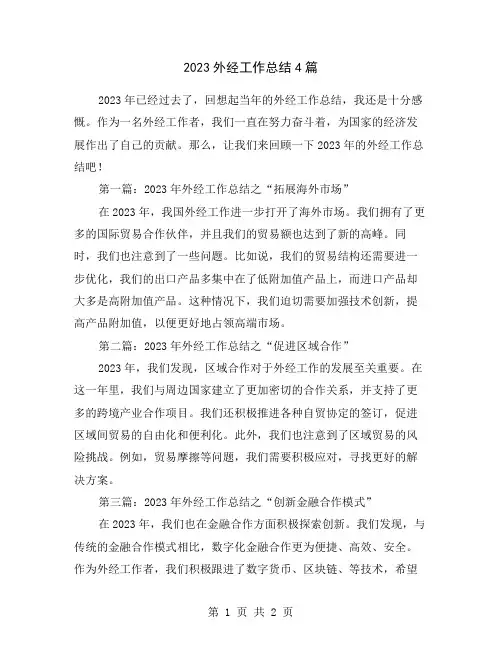 2023 外经工作总结 4 篇

2023 年已经过去了，回想起当年的外经工作总结，我还是十分感慨。作为一名外经工作者，我们一直在努力奋斗着，为国家的经济发展作出了自己的贡献。那么，让我们来回顾一下 2023 年的外经工作总结吧！

第一篇：2023 年外经工作总结之“拓展海外市场”

在 2023 年，我国外经工作进一步打开了海外市场。我们拥有了更多的国际贸易合作伙伴，并且我们的贸易额也达到了新的高峰。同时，我们也注意到了一些问题。比如说，我们的贸易结构还需要进一步优化，我们的出口产品多集中在了低附加值产品上，而进口产品却大多是高附加值产品。这种情况下，我们迫切需要加强技术创新，提高产品附加值，以便更好地占领高端市场。

第二篇：2023 年外经工作总结之“促进区域合作”

2023 年，我们发现，区域合作对于外经工作的发展至关重要。在这一年里，我们与周边国家建立了更加密切的合作关系，并支持了更多的跨境产业合作项目。我们还积极推进各种自贸协定的签订，促进区域间贸易的自由化和便利化。此外，我们也注意到了区域贸易的风险挑战。例如，贸易摩擦等问题，我们需要积极应对，寻找更好的解决方案。

第三篇：2023 年外经工作总结之“创新金融合作模式”

在 2023 年，我们也在金融合作方面积极探索创新。我们发现，与传统的金融合作模式相比，数字化金融合作更为便捷、高效、安全。作为外经工作者，我们积极跟进了数字货币、区块链、等技术，希望

第 1 页 共 2 页